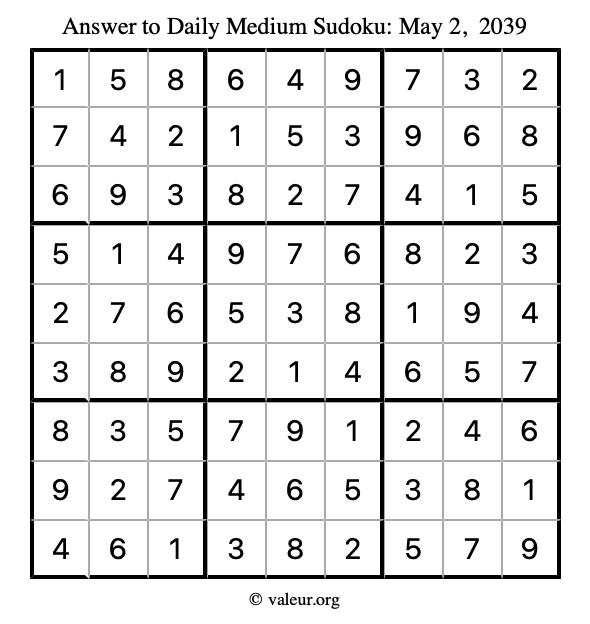 Answer to Daily Medium Sudoku: May 2, 2039

| | | | | | | | | |
|---|---|---|---|---|---|---|---|---|
| 1 | 5 | 8 | 6 | 4 | 9 | 7 | 3 | 2 |
| 7 | 4 | 2 | 1 | 5 | 3 | 9 | 6 | 8 |
| 6 | 9 | 3 | 8 | 2 | 7 | 4 | 1 | 5 |
| 5 | 1 | 4 | 9 | 7 | 6 | 8 | 2 | 3 |
| 2 | 7 | 6 | 5 | 3 | 8 | 1 | 9 | 4 |
| 3 | 8 | 9 | 2 | 1 | 4 | 6 | 5 | 7 |
| 8 | 3 | 5 | 7 | 9 | 1 | 2 | 4 | 6 |
| 9 | 2 | 7 | 4 | 6 | 5 | 3 | 8 | 1 |
| 4 | 6 | 1 | 3 | 8 | 2 | 5 | 7 | 9 |

© valeur.org